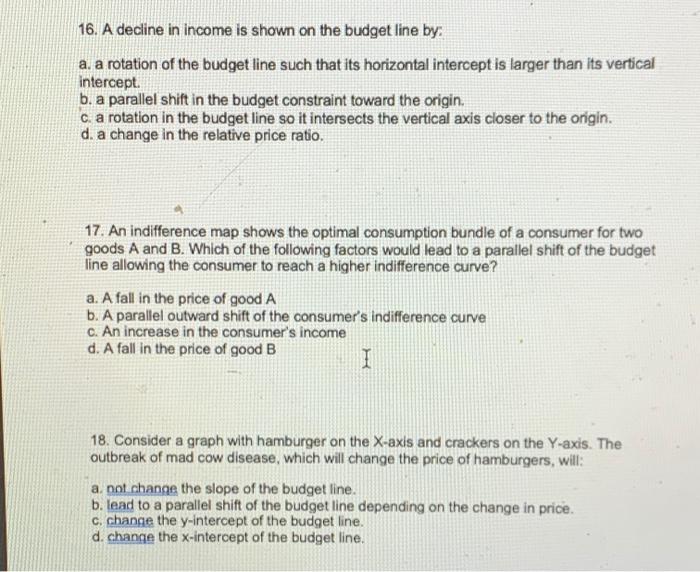 16. A decline in income is shown on the budget line by:

a. a rotation of the budget line such that its horizontal intercept is larger than its vertical intercept.
b. a parallel shift in the budget constraint toward the origin.
c. a rotation in the budget line so it intersects the vertical axis closer to the origin.
d. a change in the relative price ratio.

17. An indifference map shows the optimal consumption bundle of a consumer for two goods A and B. Which of the following factors would lead to a parallel shift of the budget line allowing the consumer to reach a higher indifference curve?

a. A fall in the price of good A
b. A parallel outward shift of the consumer's indifference curve
c. An increase in the consumer's income
d. A fall in the price of good B

18. Consider a graph with hamburger on the X-axis and crackers on the Y-axis. The outbreak of mad cow disease, which will change the price of hamburgers, will:

a. not change the slope of the budget line.
b. lead to a parallel shift of the budget line depending on the change in price.
c. change the y-intercept of the budget line.
d. change the x-intercept of the budget line.